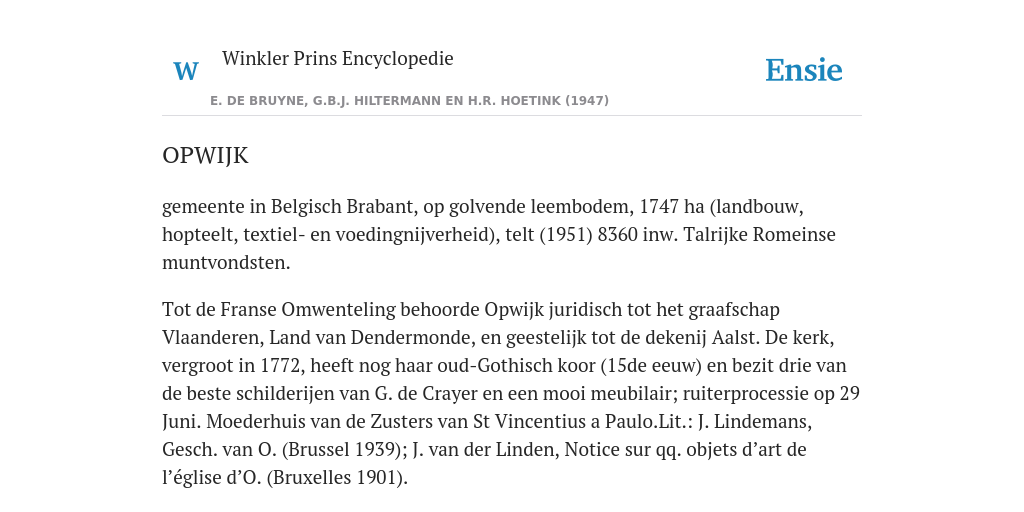 W Winkler Prins Encyclopedie

Ensie

E. DE BRUYNE, G.B.J. HILTERMANN EN H.R. HOETINK (1947)

OPWIJK

gemeente in Belgisch Brabant, op golvende leembodem, 1747 ha (landbouw, hopteelt, textiel- en voedingnijverheid), telt (1951) 8360 inw. Talrijke Romeinse muntvondsten.

Tot de Franse Omwenteling behoorde Opwijk juridisch tot het graafschap Vlaanderen, Land van Dendermonde, en geestelijk tot de dekenij Aalst. De kerk, vergroot in 1772, heeft nog haar oud-Gothisch koor (15de eeuw) en bezit drie van de beste schilderijen van G. de Crayer en een mooi meubilair; ruiterprocessie op 29 Juni. Moederhuis van de Zusters van St Vincentius a Paulo.Lit.: J. Lindemans, Gesch. van O. (Brussel 1939); J. van der Linden, Notice sur qq. objets d’art de l’église d’O. (Bruxelles 1901).